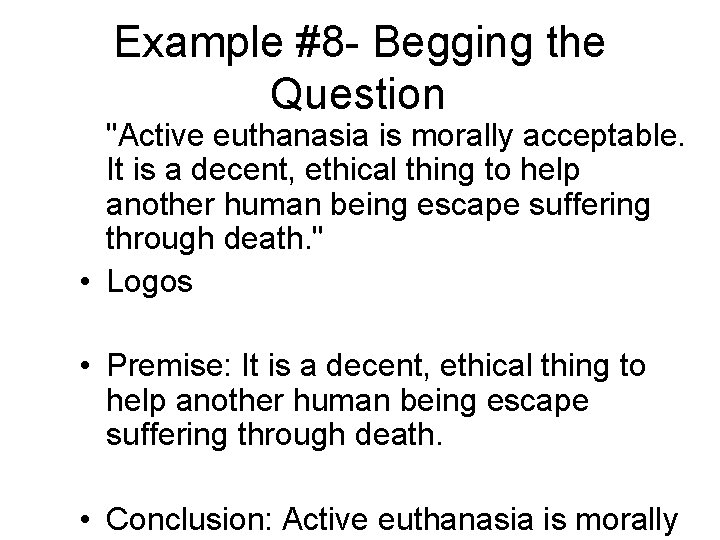 Example #8- Begging the Question

"Active euthanasia is morally acceptable. It is a decent, ethical thing to help another human being escape suffering through death."

• Logos

• Premise: It is a decent, ethical thing to help another human being escape suffering through death.

• Conclusion: Active euthanasia is morally